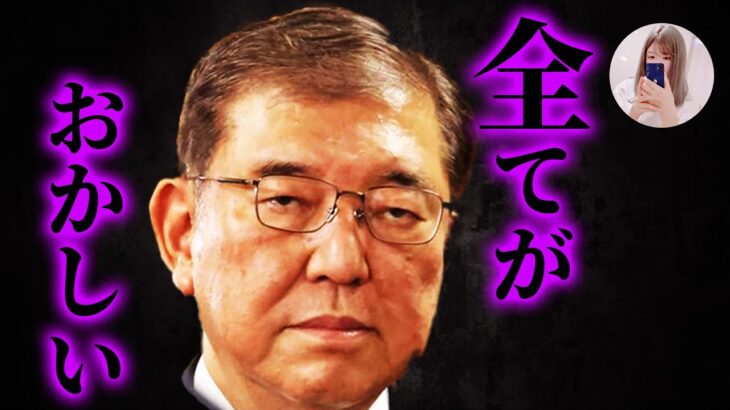 全てが
おかしい